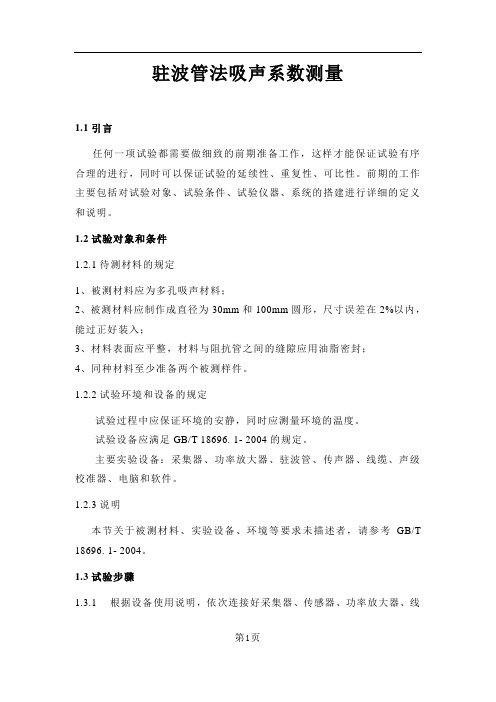 驻波管法吸声系数测量

1.1 引言

任何一项试验都需要做细致的前期准备工作，这样才能保证试验有序合理的进行，同时可以保证试验的延续性、重复性、可比性。前期的工作主要包括对试验对象、试验条件、试验仪器、系统的搭建进行详细的定义和说明。

1.2 试验对象和条件

1.2.1 待测材料的规定

1、被测材料应为多孔吸声材料；

2、被测材料应制作成直径为 30mm 和 100mm 圆形，尺寸误差在 2%以内，能过正好装入；

3、材料表面应平整，材料与阻抗管之间的缝隙应用油脂密封；

4、同种材料至少准备两个被测样件。

1.2.2 试验环境和设备的规定

试验过程中应保证环境的安静，同时应测量环境的温度。

试验设备应满足 GB/T 18696. 1- 2004 的规定。

主要实验设备：采集器、功率放大器、驻波管、传声器、线缆、声级校准器、电脑和软件。

1.2.3 说明

本节关于被测材料、实验设备、环境等要求未描述者，请参考 GB/T 18696. 1- 2004。

1.3 试验步骤

1.3.1 根据设备使用说明，依次连接好采集器、传感器、功率放大器、线

第1页